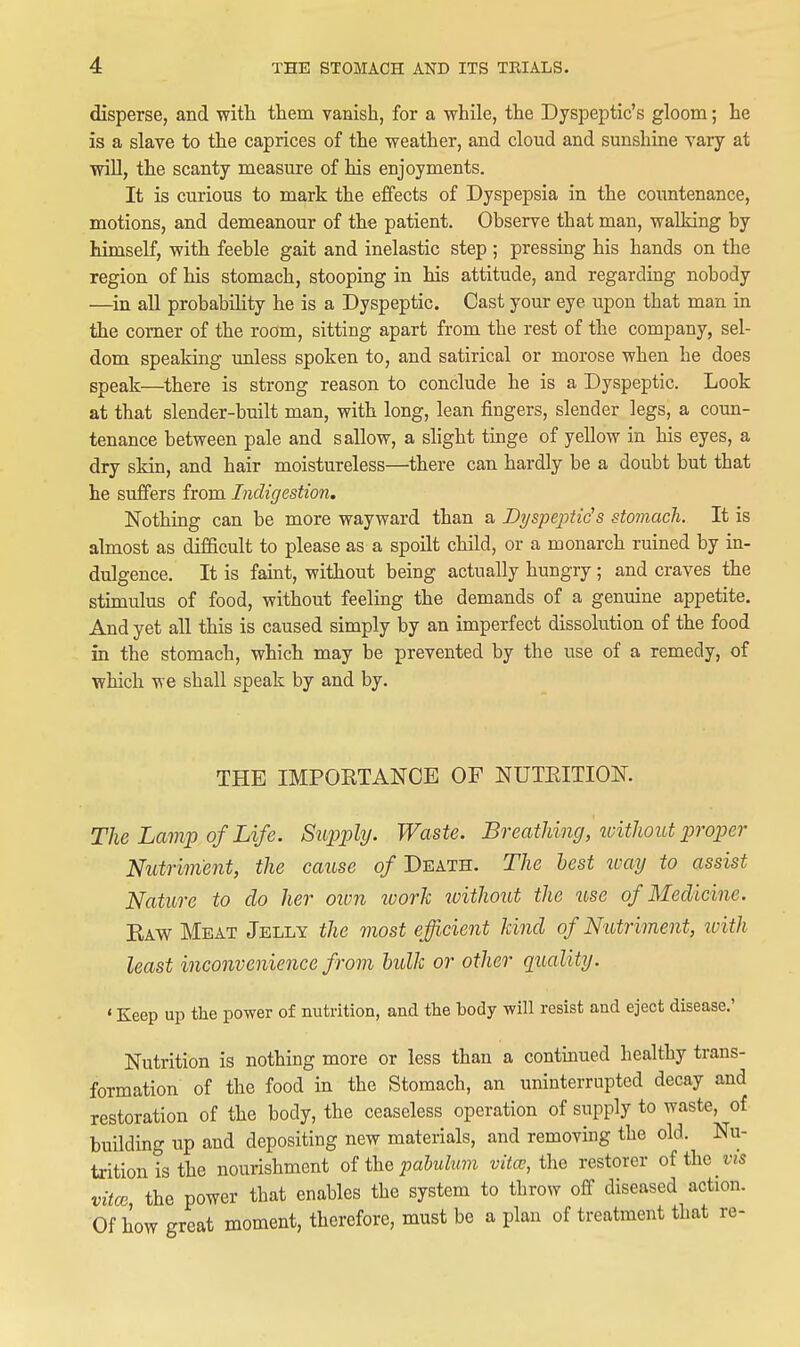 4 THE STOMACH AND ITS TRIALS.

disperse, and with them vanish, for a while, the Dyspeptic's gloom; he is a slave to the caprices of the weather, and cloud and sunshine vary at will, the scanty measure of his enjoyments.

It is curious to mark the effects of Dyspepsia in the countenance, motions, and demeanour of the patient. Observe that man, walking by himself, with feeble gait and inelastic step; pressing his hands on the region of his stomach, stooping in his attitude, and regarding nobody —in all probability he is a Dyspeptic. Cast your eye upon that man in the corner of the room, sitting apart from the rest of the company, seldom speaking unless spoken to, and satirical or morose when he does speak—there is strong reason to conclude he is a Dyspeptic. Look at that slender-built man, with long, lean fingers, slender legs, a countenance between pale and sallow, a slight tinge of yellow in his eyes, a dry skin, and hair moistureless—there can hardly be a doubt but that he suffers from Indigestion.

Nothing can be more wayward than a Dyspeptic's stomach. It is almost as difficult to please as a spoilt child, or a monarch ruined by indulgence. It is faint, without being actually hungry; and craves the stimulus of food, without feeling the demands of a genuine appetite. And yet all this is caused simply by an imperfect dissolution of the food in the stomach, which may be prevented by the use of a remedy, of which we shall speak by and by.

THE IMPORTANCE OF NUTRITION.

The Lamp of Life. Supply. Waste. Breathing, without proper Nutriment, the cause of Death. The best way to assist Nature to do her own work without the use of Medicine. Raw Meat Jelly the most efficient kind of Nutriment, with least inconvenience from bulk or other quality.

'Keep up the power of nutrition, and the body will resist and eject disease.'

Nutrition is nothing more or less than a continued healthy transformation of the food in the Stomach, an uninterrupted decay and restoration of the body, the ceaseless operation of supply to waste, of building up and depositing new materials, and removing the old. Nutrition is the nourishment of the pabulum vitæ, the restorer of the vis vitæ, the power that enables the system to throw off diseased action. Of how great moment, therefore, must be a plan of treatment that re-